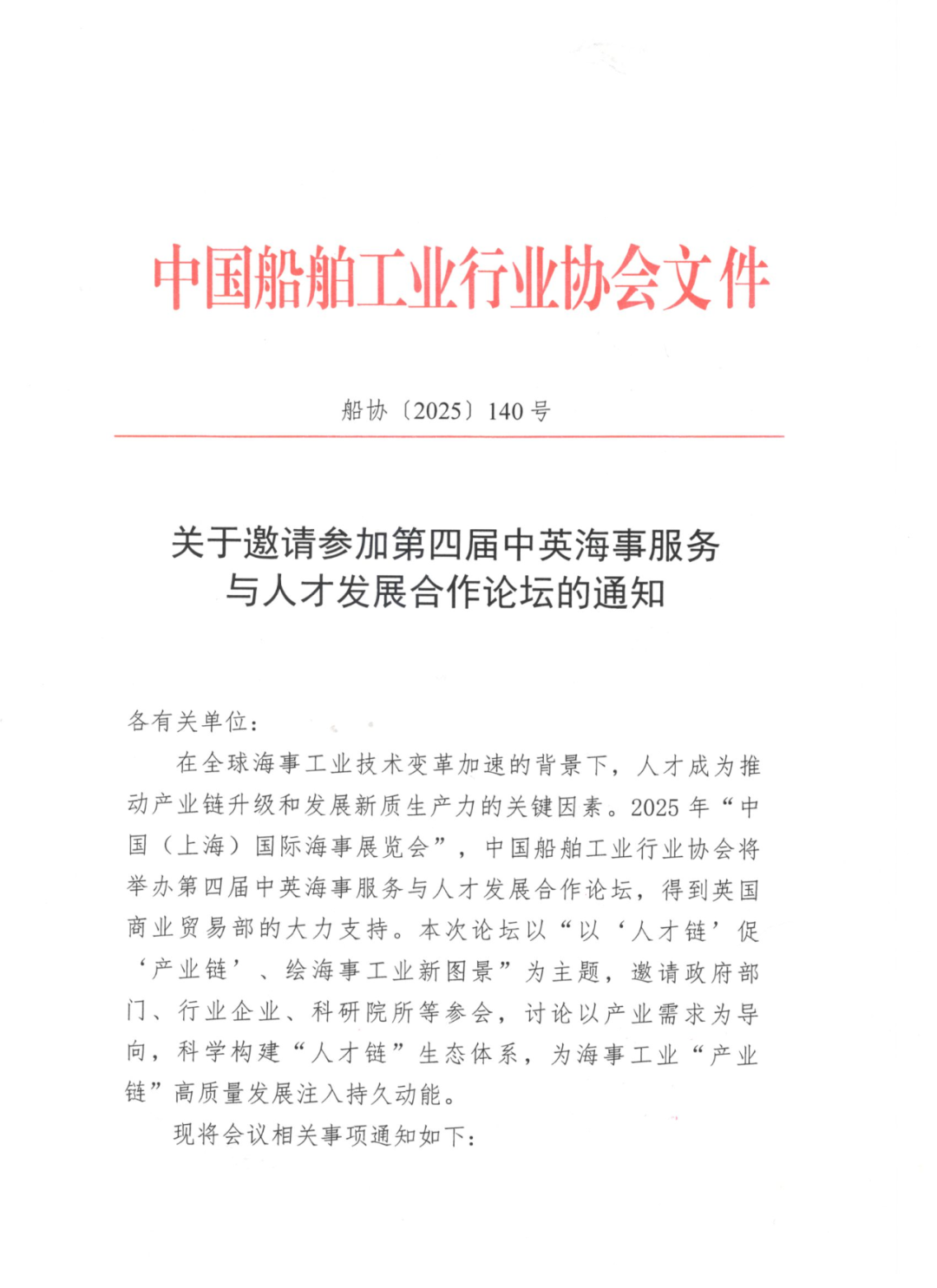 中国船舶工业行业协会文件

船协〔2025〕140号

关于邀请参加第四届中英海事服务与人才发展合作论坛的通知

各有关单位：

在全球海事工业技术变革加速的背景下，人才成为推动产业链升级和发展新质生产力的关键因素。2025年“中国（上海）国际海事展览会”，中国船舶工业行业协会将举办第四届中英海事服务与人才发展合作论坛，得到英国商业贸易部的大力支持。本次论坛以“以‘人才链’促‘产业链’、绘海事工业新图景”为主题，邀请政府部门、行业企业、科研院所等参会，讨论以产业需求为导向，科学构建“人才链”生态体系，为海事工业“产业链”高质量发展注入持久动能。

现将会议相关事项通知如下：